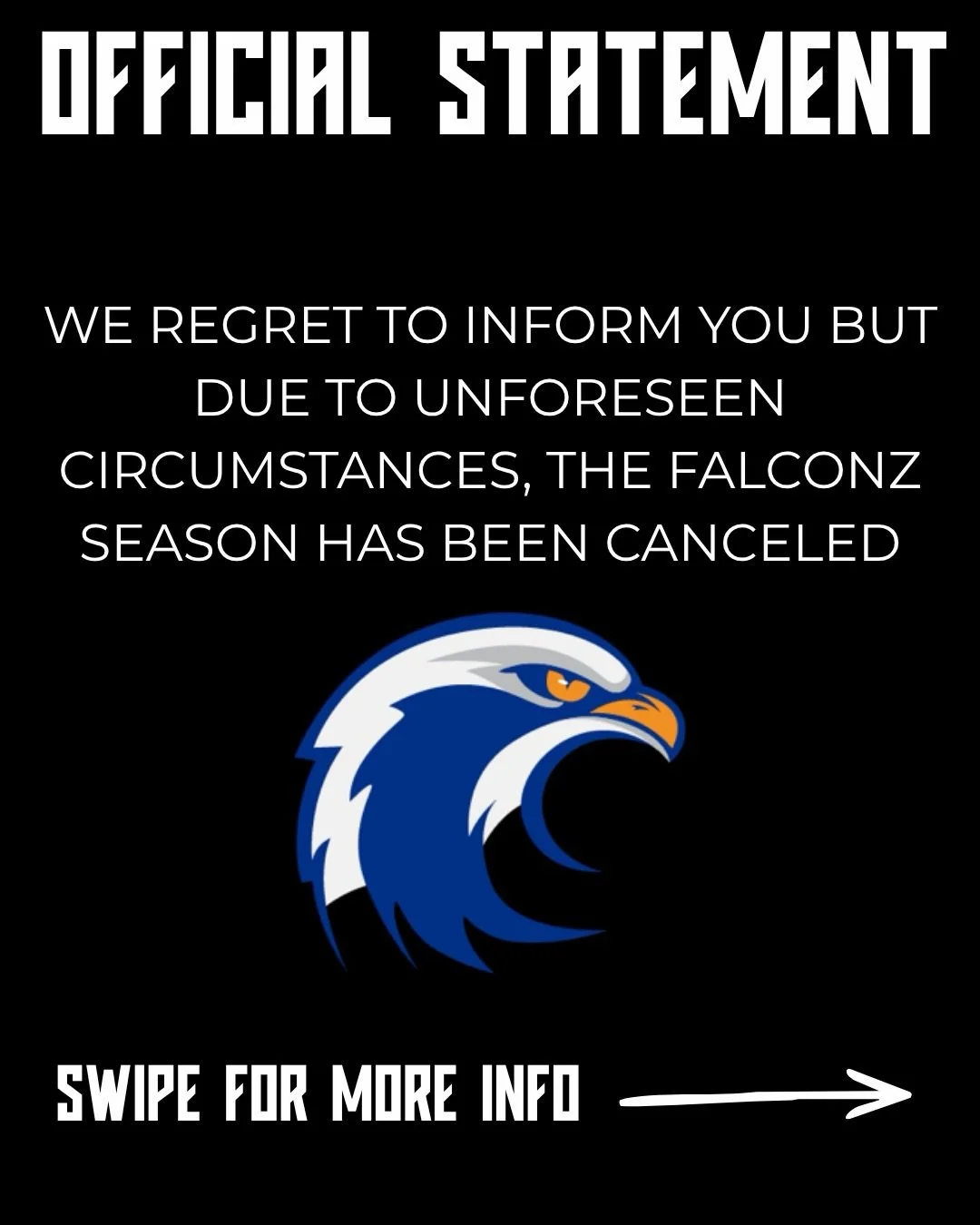 OFFICIAL STATEMENT

WE REGRET TO INFORM YOU BUT DUE TO UNFORESEEN CIRCUMSTANCES, THE FALCONZ SEASON HAS BEEN CANCELED

SWIPE FOR MORE INFO